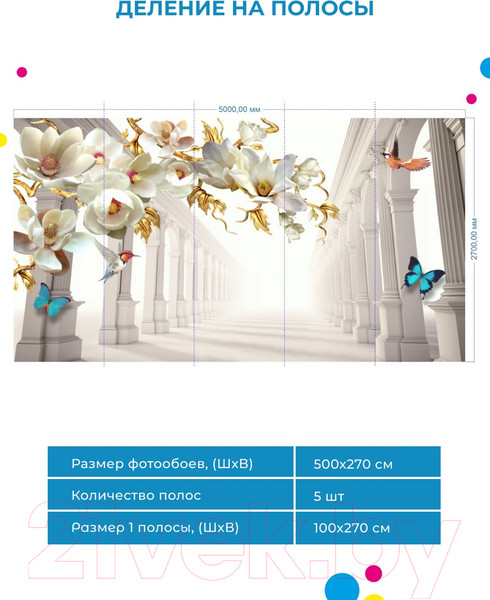 ДЕЛЕНИЕ НА ПОЛОСЫ

5000,00 мм

2700,00 мм

| Размер фотообоев, (ШхВ) | 500x270 см |
|---|---|
| Количество полос | 5 шт |
| Размер 1 полосы, (ШхВ) | 100x270 см |

21vek.by